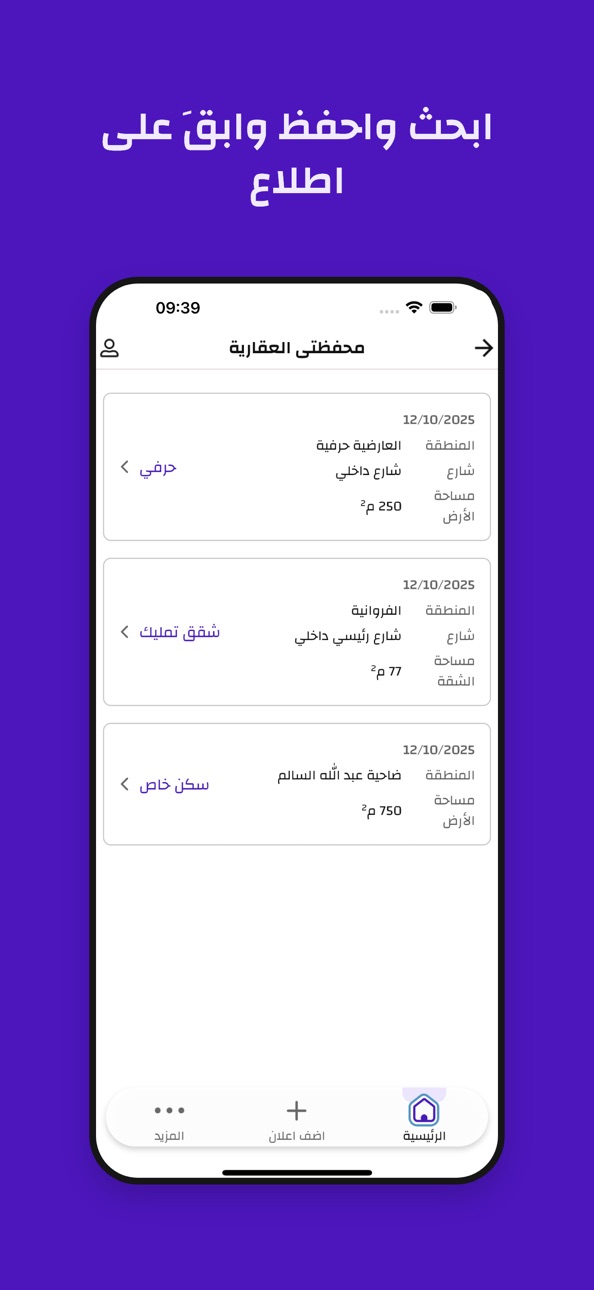 ابحث واحفظ وابقَ على اطلاع

09:39

محفظتى العقارية

12/10/2025
المنطقة العارضية حرفية
شارع شارع داخلي
مساحة الأرض 250 م²
حرفي

12/10/2025
المنطقة الفروانية
شارع شارع رئيسي داخلي
مساحة الشقة 77 م²
شقق تمليك

12/10/2025
المنطقة ضاحية عبد الله السالم
مساحة الأرض 750 م²
سكن خاص

الرئيسية
اضف اعلان
المزيد